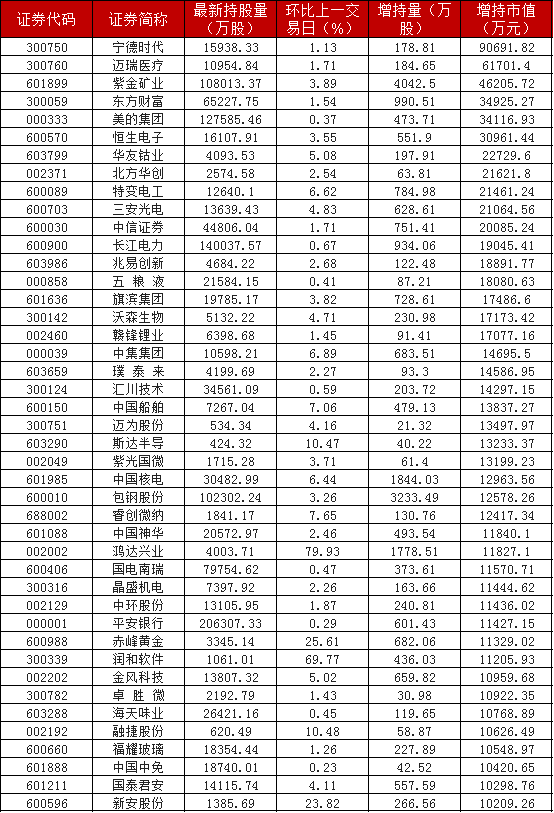 | 证券代码 | 证券简称 | 最新持股量（万股） | 环比上一交易日（%） | 增持量（万股） | 增持市值（万元） |
|---|---|---|---|---|---|
| 300750 | 宁德时代 | 15938.33 | 1.13 | 178.81 | 90691.82 |
| 300760 | 迈瑞医疗 | 10954.84 | 1.71 | 184.65 | 61701.4 |
| 601899 | 紫金矿业 | 108013.37 | 3.89 | 4042.5 | 46205.72 |
| 300059 | 东方财富 | 65227.75 | 1.54 | 990.51 | 34925.27 |
| 000333 | 美的集团 | 127585.46 | 0.37 | 473.71 | 34116.93 |
| 600570 | 恒生电子 | 16107.91 | 3.55 | 551.9 | 30961.44 |
| 603799 | 华友钴业 | 4093.53 | 5.08 | 197.91 | 22729.6 |
| 002371 | 北方华创 | 2574.58 | 2.54 | 63.81 | 21621.8 |
| 600089 | 特变电工 | 12640.1 | 6.62 | 784.98 | 21461.24 |
| 600703 | 三安光电 | 13639.43 | 4.83 | 628.61 | 21064.56 |
| 600030 | 中信证券 | 44806.04 | 1.71 | 751.41 | 20085.24 |
| 600900 | 长江电力 | 140037.57 | 0.67 | 934.06 | 19045.41 |
| 603986 | 兆易创新 | 4684.22 | 2.68 | 122.48 | 18891.77 |
| 000858 | 五 粮 液 | 21584.15 | 0.41 | 87.21 | 18080.63 |
| 601636 | 旗滨集团 | 19785.17 | 3.82 | 728.61 | 17486.6 |
| 300142 | 沃森生物 | 5132.22 | 4.71 | 230.98 | 17173.42 |
| 002460 | 赣锋锂业 | 6398.68 | 1.45 | 91.41 | 17077.16 |
| 000039 | 中集集团 | 10598.21 | 6.89 | 683.51 | 14695.5 |
| 603659 | 璞 泰 来 | 4199.69 | 2.27 | 93.3 | 14586.95 |
| 300124 | 汇川技术 | 34561.09 | 0.59 | 203.72 | 14297.15 |
| 600150 | 中国船舶 | 7267.04 | 7.06 | 479.13 | 13837.27 |
| 300751 | 迈为股份 | 534.34 | 4.16 | 21.32 | 13497.97 |
| 603290 | 斯达半导 | 424.32 | 10.47 | 40.22 | 13233.37 |
| 002049 | 紫光国微 | 1715.28 | 3.71 | 61.4 | 13199.23 |
| 601985 | 中国核电 | 30482.99 | 6.44 | 1844.03 | 12963.56 |
| 600010 | 包钢股份 | 102302.24 | 3.26 | 3233.49 | 12578.26 |
| 688002 | 睿创微纳 | 1841.17 | 7.65 | 130.76 | 12417.34 |
| 601088 | 中国神华 | 20572.97 | 2.46 | 493.54 | 11840.1 |
| 002002 | 鸿达兴业 | 4003.71 | 79.93 | 1778.51 | 11827.1 |
| 600406 | 国电南瑞 | 79754.62 | 0.47 | 373.61 | 11570.71 |
| 300316 | 晶盛机电 | 7397.92 | 2.26 | 163.66 | 11444.62 |
| 002129 | 中环股份 | 13105.95 | 1.87 | 240.81 | 11436.02 |
| 000001 | 平安银行 | 206307.33 | 0.29 | 601.43 | 11427.15 |
| 600988 | 赤峰黄金 | 3345.14 | 25.61 | 682.06 | 11329.02 |
| 300339 | 润和软件 | 1061.01 | 69.77 | 436.03 | 11205.93 |
| 002202 | 金风科技 | 13807.32 | 5.02 | 659.82 | 10959.68 |
| 300782 | 卓 胜 微 | 2192.79 | 1.43 | 30.98 | 10922.35 |
| 603288 | 海天味业 | 26421.16 | 0.45 | 119.65 | 10768.89 |
| 002192 | 融捷股份 | 620.49 | 10.48 | 58.87 | 10626.49 |
| 600660 | 福耀玻璃 | 18354.44 | 1.26 | 227.89 | 10548.97 |
| 601888 | 中国中免 | 18740.01 | 0.23 | 42.52 | 10420.65 |
| 601211 | 国泰君安 | 14115.74 | 4.11 | 557.59 | 10298.76 |
| 600596 | 新安股份 | 1385.69 | 23.82 | 266.56 | 10209.26 |